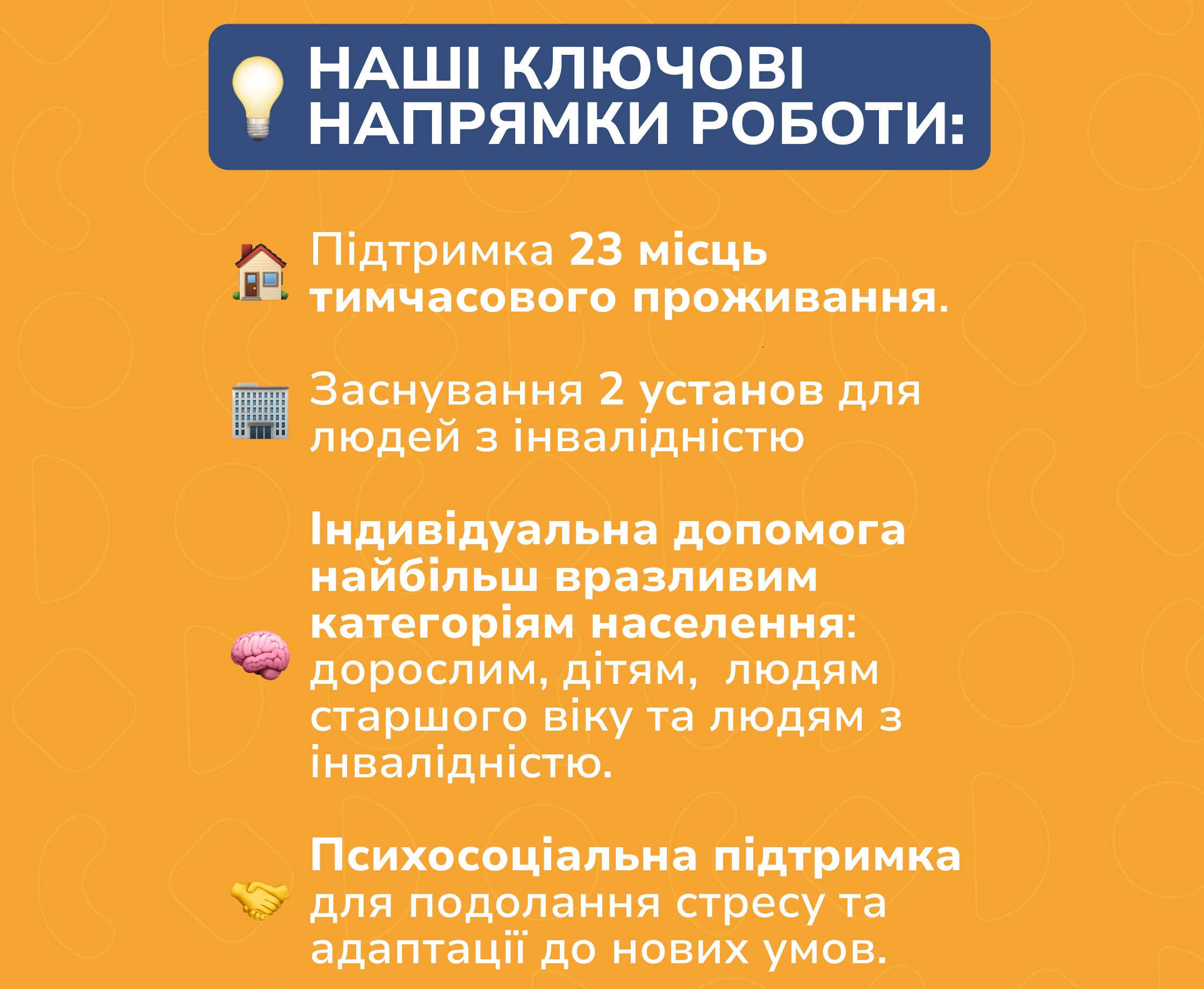 НАШІ КЛЮЧОВІ НАПРЯМКИ РОБОТИ:

Підтримка 23 місць тимчасового проживання.

Заснування 2 установ для людей з інвалідністю

Індивідуальна допомога найбільш вразливим категоріям населення: дорослим, дітям,  людям старшого віку та людям з інвалідністю.

Психосоціальна підтримка для подолання стресу та адаптації до нових умов.